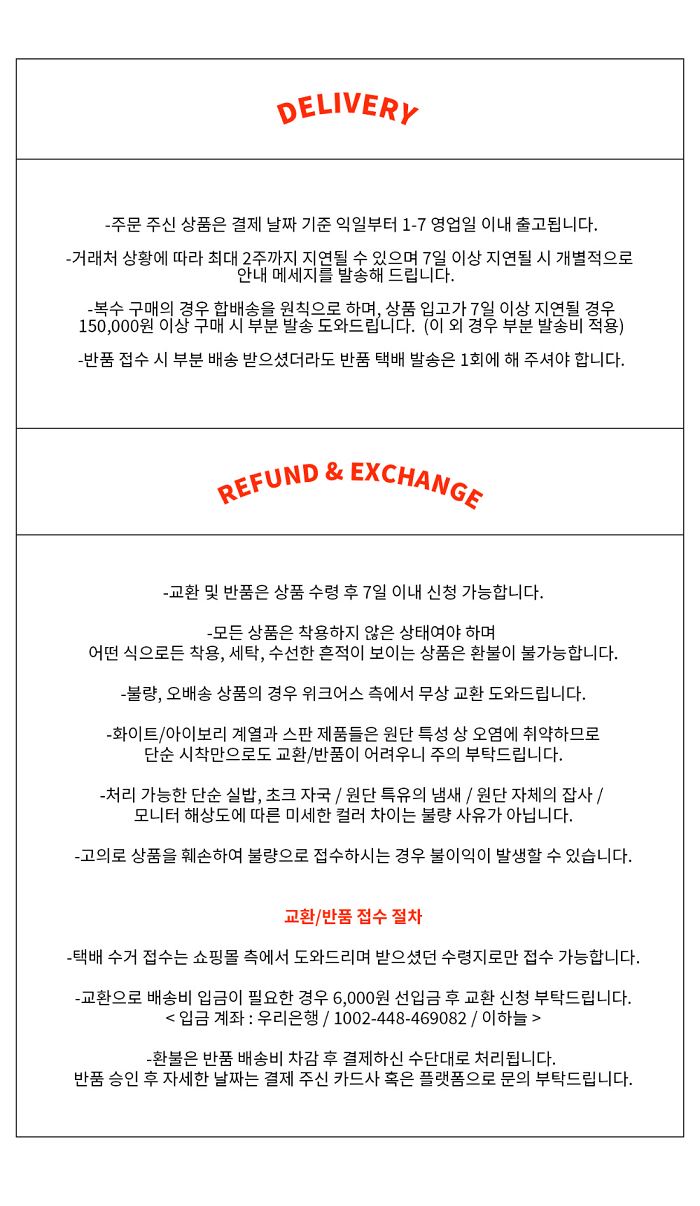 DELIVERY

-주문 주신 상품은 결제 날짜 기준 익일부터 1-7 영업일 이내 출고됩니다.

-거래처 상황에 따라 최대 2주까지 지연될 수 있으며 7일 이상 지연될 시 개별적으로 안내 메세지를 발송해 드립니다.

-복수 구매의 경우 합배송을 원칙으로 하며, 상품 입고가 7일 이상 지연될 경우 150,000원 이상 구매 시 부분 발송 도와드립니다. (이 외 경우 부분 발송비 적용)

-반품 접수 시 부분 배송 받으셨더라도 반품 택배 발송은 1회에 해 주셔야 합니다.

REFUND & EXCHANGE

-교환 및 반품은 상품 수령 후 7일 이내 신청 가능합니다.

-모든 상품은 착용하지 않은 상태여야 하며 어떤 식으로든 착용, 세탁, 수선한 흔적이 보이는 상품은 환불이 불가능합니다.

-불량, 오배송 상품의 경우 위크어스 측에서 무상 교환 도와드립니다.

-화이트/아이보리 계열과 스판 제품들은 원단 특성 상 오염에 취약하므로 단순 시착만으로도 교환/반품이 어려우니 주의 부탁드립니다.

-처리 가능한 단순 실밥, 초크 자국 / 원단 특유의 냄새 / 원단 자체의 잡사 / 모니터 해상도에 따른 미세한 컬러 차이는 불량 사유가 아닙니다.

-고의로 상품을 훼손하여 불량으로 접수하시는 경우 불이익이 발생할 수 있습니다.

교환/반품 접수 절차

-택배 수거 접수는 쇼핑몰 측에서 도와드리며 받으셨던 수령지로만 접수 가능합니다.

-교환으로 배송비 입금이 필요한 경우 6,000원 선입금 후 교환 신청 부탁드립니다.
< 입금 계좌 : 우리은행 / 1002-448-469082 / 이하늘 >

-환불은 반품 배송비 차감 후 결제하신 수단대로 처리됩니다.
반품 승인 후 자세한 날짜는 결제 주신 카드사 혹은 플랫폼으로 문의 부탁드립니다.